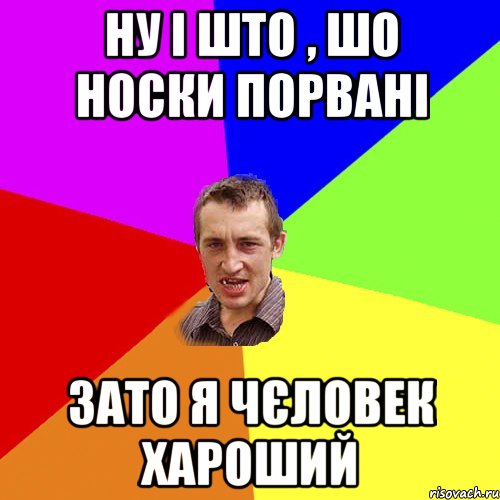 НУ І ШТО , ШО НОСКИ ПОРВАНІ

ЗАТО Я ЧЄЛОВЕК ХАРОШИЙ

risovach.ru